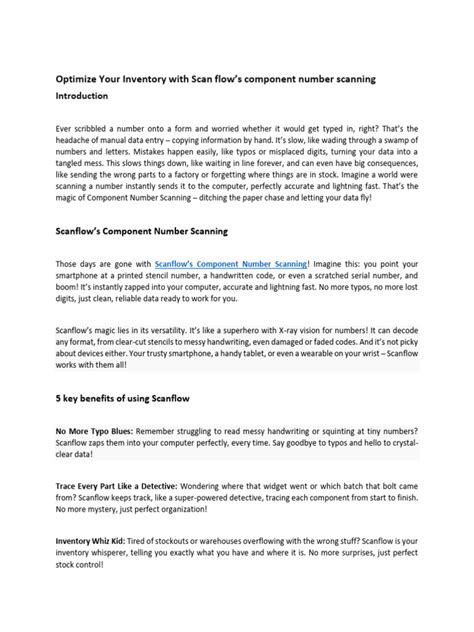 Optimize Your Inventory with Scan flow's component number scanning

Introduction

Ever scribbled a number onto a form and worried whether it would get typed in, right? That's the headache of manual data entry – copying information by hand. It's slow, like wading through a swamp of numbers and letters. Mistakes happen easily, like typos or misplaced digits, turning your data into a tangled mess. This slows things down, like waiting in line forever, and can even have big consequences, like sending the wrong parts to a factory or forgetting where things are in stock. Imagine a world were scanning a number instantly sends it to the computer, perfectly accurate and lightning fast. That's the magic of Component Number Scanning – ditching the paper chase and letting your data fly!

Scanflow's Component Number Scanning

Those days are gone with Scanflow's Component Number Scanning! Imagine this: you point your smartphone at a printed stencil number, a handwritten code, or even a scratched serial number, and boom! It's instantly zapped into your computer, accurate and lightning fast. No more typos, no more lost digits, just clean, reliable data ready to work for you.

Scanflow's magic lies in its versatility. It's like a superhero with X-ray vision for numbers! It can decode any format, from clear-cut stencils to messy handwriting, even damaged or faded codes. And it's not picky about devices either. Your trusty smartphone, a handy tablet, or even a wearable on your wrist – Scanflow works with them all!

5 key benefits of using Scanflow

No More Typo Blues: Remember struggling to read messy handwriting or squinting at tiny numbers? Scanflow zaps them into your computer perfectly, every time. Say goodbye to typos and hello to crystal-clear data!

Trace Every Part Like a Detective: Wondering where that widget went or which batch that bolt came from? Scanflow keeps track, like a super-powered detective, tracing each component from start to finish. No more mystery, just perfect organization!

Inventory Whiz Kid: Tired of stockouts or warehouses overflowing with the wrong stuff? Scanflow is your inventory whisperer, telling you exactly what you have and where it is. No more surprises, just perfect stock control!